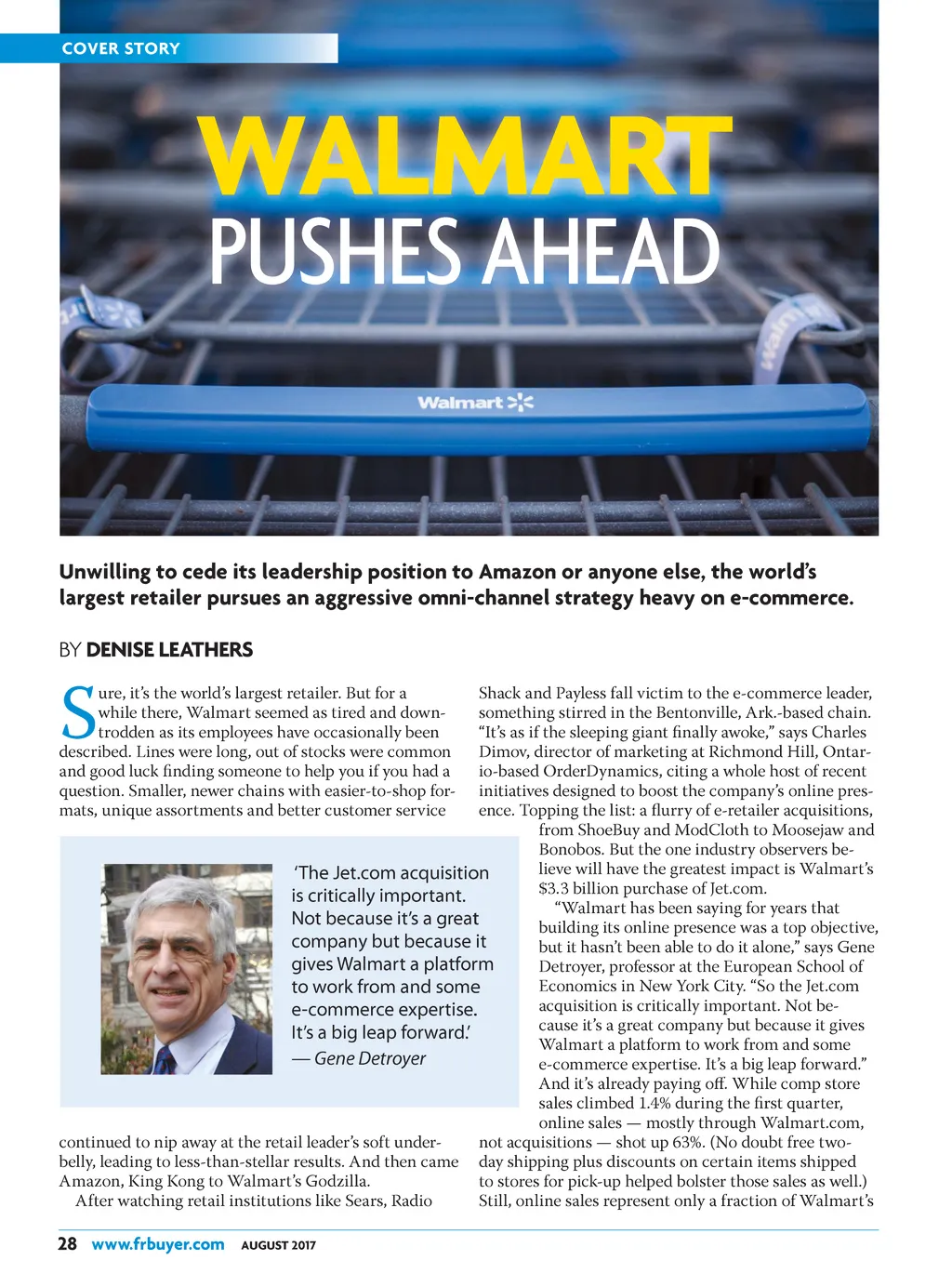 COVER STORY

WALMART PUSHES AHEAD

Walmart

Unwilling to cede its leadership position to Amazon or anyone else, the world's largest retailer pursues an aggressive omni-channel strategy heavy on e-commerce.

BY DENISE LEATHERS

Sure, it's the world's largest retailer. But for a while there, Walmart seemed as tired and downtrodden as its employees have occasionally been described. Lines were long, out of stocks were common and good luck finding someone to help you if you had a question. Smaller, newer chains with easier-to-shop formats, unique assortments and better customer service continued to nip away at the retail leader's soft underbelly, leading to less-than-stellar results. And then came Amazon, King Kong to Walmart's Godzilla.

After watching retail institutions like Sears, Radio Shack and Payless fall victim to the e-commerce leader, something stirred in the Bentonville, Ark.-based chain. "It's as if the sleeping giant finally awoke," says Charles Dimov, director of marketing at Richmond Hill, Ontario-based OrderDynamics, citing a whole host of recent initiatives designed to boost the company's online presence. Topping the list: a flurry of e-retailer acquisitions, from ShoeBuy and ModCloth to Moosejaw and Bonobos. But the one industry observers believe will have the greatest impact is Walmart's $3.3 billion purchase of Jet.com.

"Walmart has been saying for years that building its online presence was a top objective, but it hasn't been able to do it alone," says Gene Detroyer, professor at the European School of Economics in New York City. "So the Jet.com acquisition is critically important. Not because it's a great company but because it gives Walmart a platform to work from and some e-commerce expertise. It's a big leap forward." And it's already paying off. While comp store sales climbed 1.4% during the first quarter, online sales — mostly through Walmart.com, not acquisitions — shot up 63%. (No doubt free two-day shipping plus discounts on certain items shipped to stores for pick-up helped bolster those sales as well.) Still, online sales represent only a fraction of Walmart's

'The Jet.com acquisition is critically important. Not because it's a great company but because it gives Walmart a platform to work from and some e-commerce expertise. It's a big leap forward.'
— Gene Detroyer

28 www.frbuyer.com AUGUST 2017